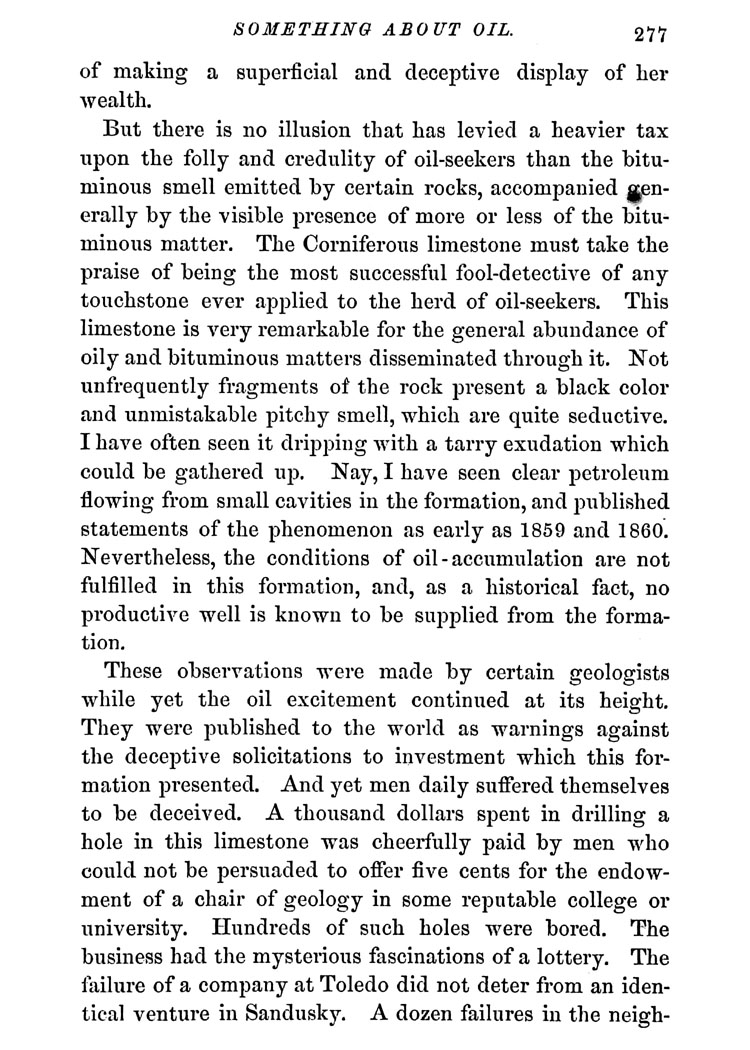 SOMETHING ABOUT OIL. 277

of making a superficial and deceptive display of her wealth.

But there is no illusion that has levied a heavier tax upon the folly and credulity of oil-seekers than the bituminous smell emitted by certain rocks, accompanied generally by the visible presence of more or less of the bituminous matter. The Corniferous limestone must take the praise of being the most successful fool-detective of any touchstone ever applied to the herd of oil-seekers. This limestone is very remarkable for the general abundance of oily and bituminous matters disseminated through it. Not unfrequently fragments of the rock present a black color and unmistakable pitchy smell, which are quite seductive. I have often seen it dripping with a tarry exudation which could be gathered up. Nay, I have seen clear petroleum flowing from small cavities in the formation, and published statements of the phenomenon as early as 1859 and 1860. Nevertheless, the conditions of oil-accumulation are not fulfilled in this formation, and, as a historical fact, no productive well is known to be supplied from the formation.

These observations were made by certain geologists while yet the oil excitement continued at its height. They were published to the world as warnings against the deceptive solicitations to investment which this formation presented. And yet men daily suffered themselves to be deceived. A thousand dollars spent in drilling a hole in this limestone was cheerfully paid by men who could not be persuaded to offer five cents for the endowment of a chair of geology in some reputable college or university. Hundreds of such holes were bored. The business had the mysterious fascinations of a lottery. The failure of a company at Toledo did not deter from an identical venture in Sandusky. A dozen failures in the neigh-